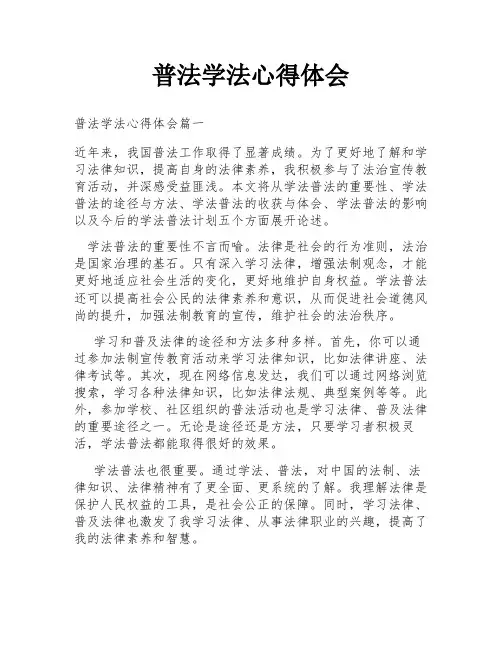 普法学法心得体会

普法学法心得体会篇一

近年来，我国普法工作取得了显著成绩。为了更好地了解和学习法律知识，提高自身的法律素养，我积极参与了法治宣传教育活动，并深感受益匪浅。本文将从学法普法的重要性、学法普法的途径与方法、学法普法的收获与体会、学法普法的影响以及今后的学法普法计划五个方面展开论述。

学法普法的重要性不言而喻。法律是社会的行为准则，法治是国家治理的基石。只有深入学习法律，增强法制观念，才能更好地适应社会生活的变化，更好地维护自身权益。学法普法还可以提高社会公民的法律素养和意识，从而促进社会道德风尚的提升，加强法制教育的宣传，维护社会的法治秩序。

学习和普及法律的途径和方法多种多样。首先，你可以通过参加法制宣传教育活动来学习法律知识，比如法律讲座、法律考试等。其次，现在网络信息发达，我们可以通过网络浏览搜索，学习各种法律知识，比如法律法规、典型案例等等。此外，参加学校、社区组织的普法活动也是学习法律、普及法律的重要途径之一。无论是途径还是方法，只要学习者积极灵活，学法普法都能取得很好的效果。

学法普法也很重要。通过学法、普法，对中国的法制、法律知识、法律精神有了更全面、更系统的了解。我理解法律是保护人民权益的工具，是社会公正的保障。同时，学习法律、普及法律也激发了我学习法律、从事法律职业的兴趣，提高了我的法律素养和智慧。